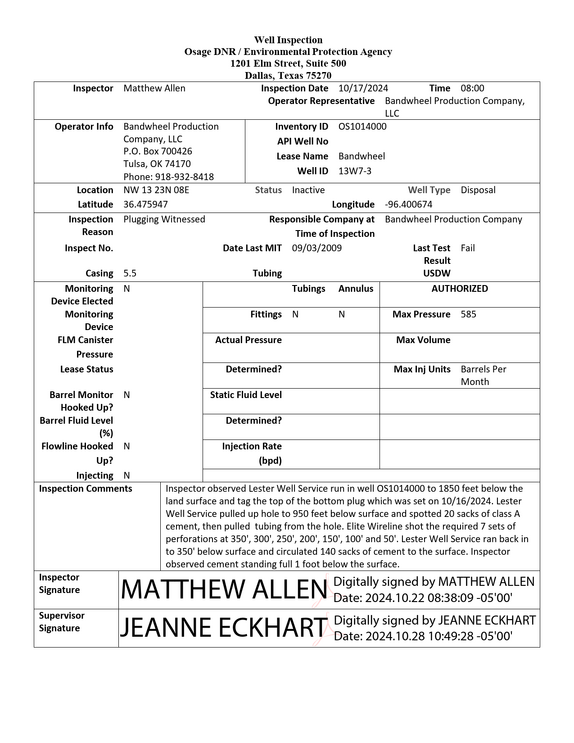 Well Inspection
Osage DNR / Environmental Protection Agency
1201 Elm Street, Suite 500
Dallas, Texas 75270

Inspector Matthew Allen
Inspection Date 10/17/2024
Time 08:00
Operator Representative Bandwheel Production Company, LLC

Operator Info Bandwheel Production Company, LLC
P.O. Box 700426
Tulsa, OK 74170
Phone: 918-932-8418
Inventory ID OS1014000
API Well No
Lease Name Bandwheel
Well ID 13W7-3

Location NW 13 23N 08E
Status Inactive
Well Type Disposal
Latitude 36.475947
Longitude -96.400674

Inspection Reason Plugging Witnessed
Responsible Company at Time of Inspection Bandwheel Production Company
Inspect No.
Date Last MIT 09/03/2009
Last Test Result Fail
Casing 5.5
Tubing
USDW

Monitoring Device Elected N
Monitoring Device
FLM Canister Pressure
Lease Status
Barrel Monitor Hooked Up? N
Barrel Fluid Level (%)
Flowline Hooked Up? N
Injecting N

Tubings Annulus
Fittings N N
Actual Pressure
Determined?
Static Fluid Level
Determined?
Injection Rate (bpd)

AUTHORIZED
Max Pressure 585
Max Volume
Max Inj Units Barrels Per Month

Inspection Comments
Inspector observed Lester Well Service run in well OS1014000 to 1850 feet below the land surface and tag the top of the bottom plug which was set on 10/16/2024. Lester Well Service pulled up hole to 950 feet below surface and spotted 20 sacks of class A cement, then pulled tubing from the hole. Elite Wireline shot the required 7 sets of perforations at 350', 300', 250', 200', 150', 100' and 50'. Lester Well Service ran back in to 350' below surface and circulated 140 sacks of cement to the surface. Inspector observed cement standing full 1 foot below the surface.

Inspector Signature
MATTHEW ALLEN
Digitally signed by MATTHEW ALLEN
Date: 2024.10.22 08:38:09 -05'00'

Supervisor Signature
JEANNE ECKHART
Digitally signed by JEANNE ECKHART
Date: 2024.10.28 10:49:28 -05'00'